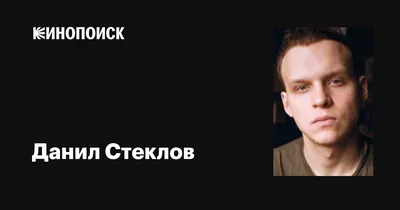 КИНОПОИСК

Данил Стеклов